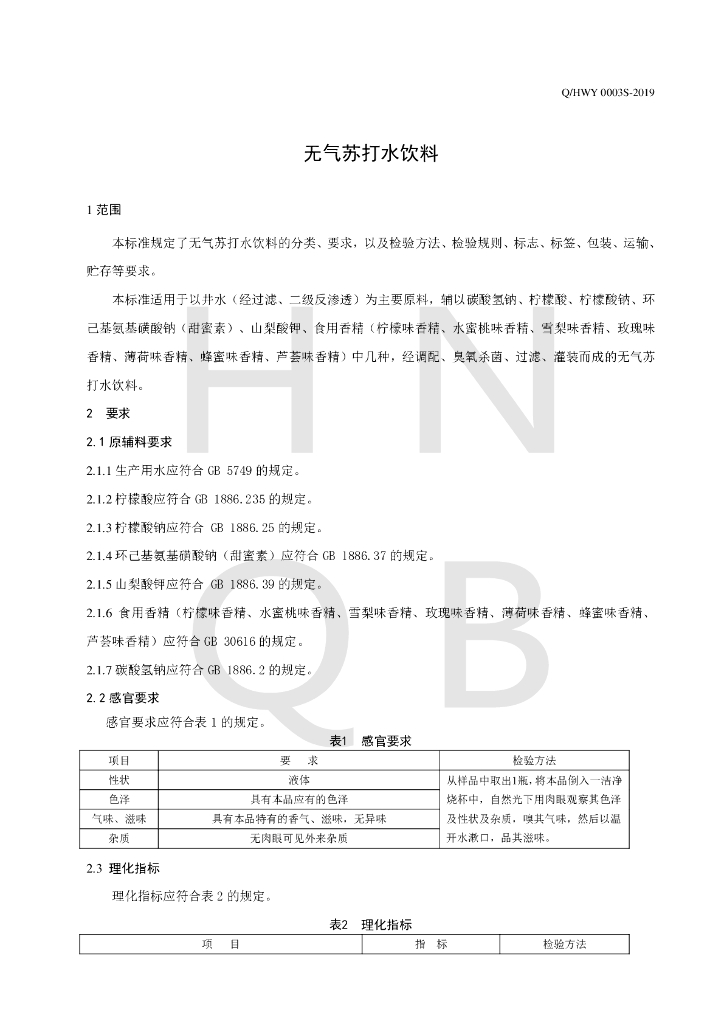 Q/HWY 0003S-2019

无气苏打水饮料

1 范围

本标准规定了无气苏打水饮料的分类、要求，以及检验方法、检验规则、标志、标签、包装、运输、贮存等要求。

本标准适用于以井水（经过滤、二级反渗透）为主要原料，辅以碳酸氢钠、柠檬酸、柠檬酸钠、环己基氨基磺酸钠（甜蜜素）、山梨酸钾、食用香精（柠檬味香精、水蜜桃味香精、雪梨味香精、玫瑰味香精、薄荷味香精、蜂蜜味香精、芦荟味香精）中几种，经调配、臭氧杀菌、过滤、灌装而成的无气苏打水饮料。

2 要求

2.1 原辅料要求

2.1.1 生产用水应符合 GB 5749 的规定。

2.1.2 柠檬酸应符合 GB 1886.235 的规定。

2.1.3 柠檬酸钠应符合 GB 1886.25 的规定。

2.1.4 环己基氨基磺酸钠（甜蜜素）应符合 GB 1886.37 的规定。

2.1.5 山梨酸钾应符合 GB 1886.39 的规定。

2.1.6 食用香精（柠檬味香精、水蜜桃味香精、雪梨味香精、玫瑰味香精、薄荷味香精、蜂蜜味香精、芦荟味香精）应符合 GB 30616 的规定。

2.1.7 碳酸氢钠应符合 GB 1886.2 的规定。

2.2 感官要求

感官要求应符合表 1 的规定。

表1 感官要求

| 项目 | 要 求 | 检验方法 |
|---|---|---|
| 性状 | 液体 | 从样品中取出1瓶，将本品倒入一洁净烧杯中，自然光下用肉眼观察其色泽及性状及杂质，嗅其气味，然后以温开水漱口，品其滋味。 |
| 色泽 | 具有本品应有的色泽 | |
| 气味、滋味 | 具有本品特有的香气、滋味，无异味 | |
| 杂质 | 无肉眼可见外来杂质 | |

2.3 理化指标

理化指标应符合表 2 的规定。

表2 理化指标

| 项 目 | 指 标 | 检验方法 |
|---|---|---|

H N Q B